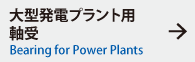 大型発電プラント用
軸受
Bearing for Power Plants
→